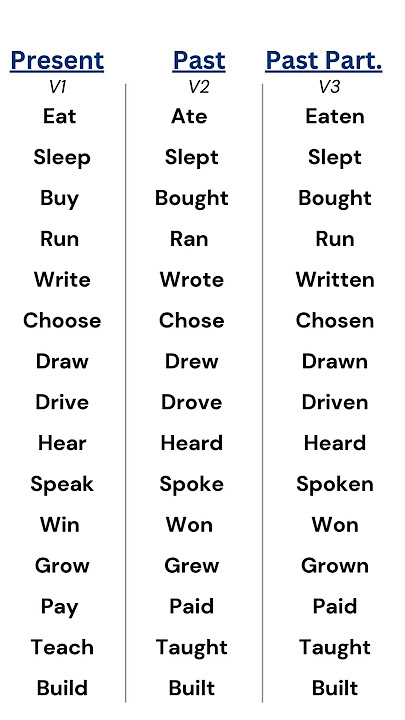 | Present | Past | Past Part. |
|---|---|---|
| V1 | V2 | V3 |
| Eat | Ate | Eaten |
| Sleep | Slept | Slept |
| Buy | Bought | Bought |
| Run | Ran | Run |
| Write | Wrote | Written |
| Choose | Chose | Chosen |
| Draw | Drew | Drawn |
| Drive | Drove | Driven |
| Hear | Heard | Heard |
| Speak | Spoke | Spoken |
| Win | Won | Won |
| Grow | Grew | Grown |
| Pay | Paid | Paid |
| Teach | Taught | Taught |
| Build | Built | Built |